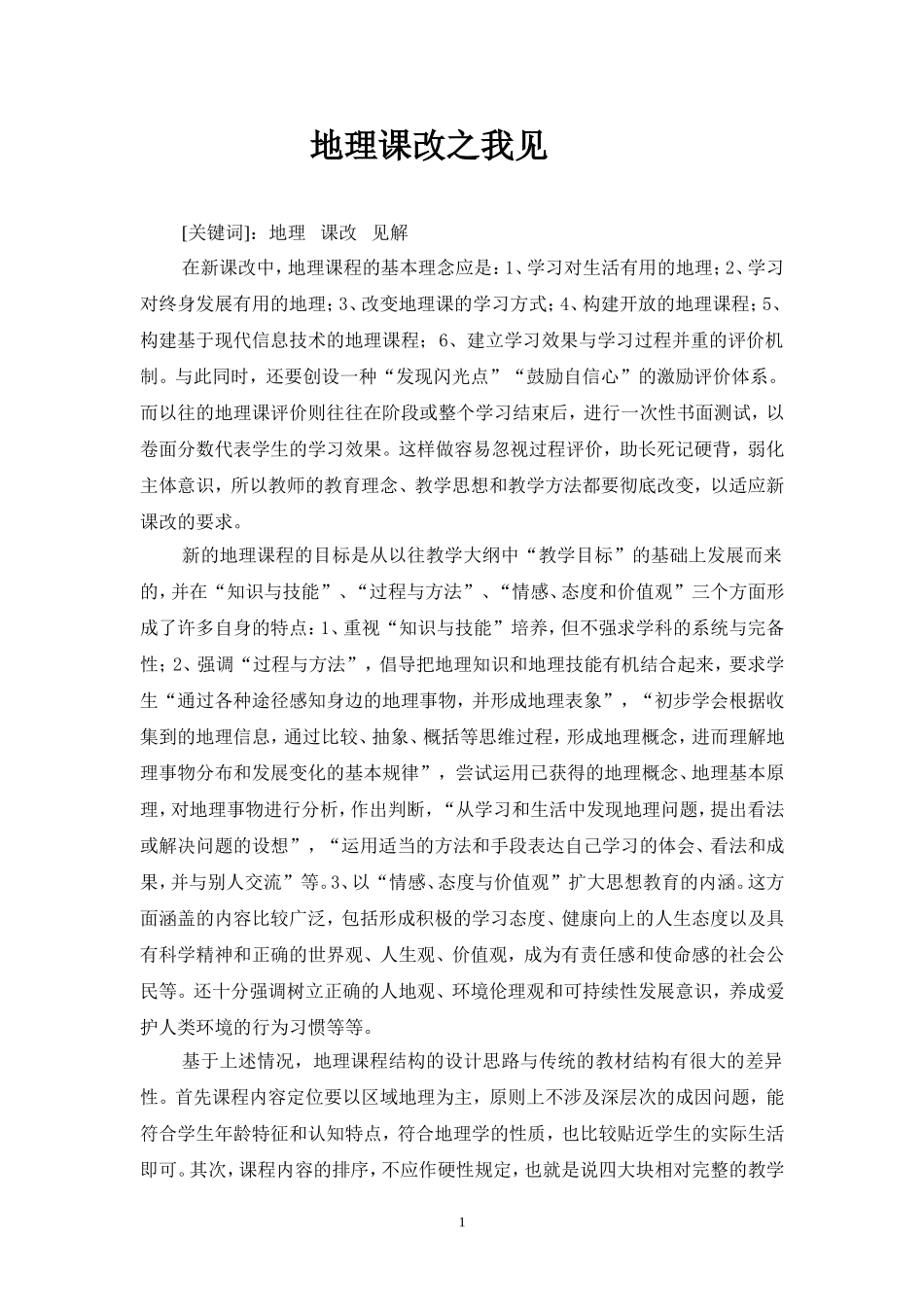 地理课改之我见

[关键词]：地理 课改 见解

在新课改中，地理课程的基本理念应是：1、学习对生活有用的地理；2、学习对终身发展有用的地理；3、改变地理课的学习方式；4、构建开放的地理课程；5、构建基于现代信息技术的地理课程；6、建立学习效果与学习过程并重的评价机制。与此同时，还要创设一种“发现闪光点”“鼓励自信心”的激励评价体系。而以往的地理课评价则往往在阶段或整个学习结束后，进行一次性书面测试，以卷面分数代表学生的学习效果。这样做容易忽视过程评价，助长死记硬背，弱化主体意识，所以教师的教育理念、教学思想和教学方法都要彻底改变，以适应新课改的要求。

新的地理课程的目标是从以往教学大纲中“教学目标”的基础上发展而来的，并在“知识与技能”、“过程与方法”、“情感、态度和价值观”三个方面形成了许多自身的特点：1、重视“知识与技能”培养，但不强求学科的系统与完备性；2、强调“过程与方法”，倡导把地理知识和地理技能有机结合起来，要求学生“通过各种途径感知身边的地理事物，并形成地理表象”，“初步学会根据收集到的地理信息，通过比较、抽象、概括等思维过程，形成地理概念，进而理解地理事物分布和发展变化的基本规律”，尝试运用已获得的地理概念、地理基本原理，对地理事物进行分析，作出判断，“从学习和生活中发现地理问题，提出看法或解决问题的设想”，“运用适当的方法和手段表达自己学习的体会、看法和成果，并与别人交流”等。3、以“情感、态度与价值观”扩大思想教育的内涵。这方面涵盖的内容比较广泛，包括形成积极的学习态度、健康向上的人生态度以及具有科学精神和正确的世界观、人生观、价值观，成为有责任感和使命感的社会公民等。还十分强调树立正确的人地观、环境伦理观和可持续性发展意识，养成爱护人类环境的行为习惯等等。

基于上述情况，地理课程结构的设计思路与传统的教材结构有很大的差异性。首先课程内容定位要以区域地理为主，原则上不涉及深层次的成因问题，能符合学生年龄特征和认知特点，符合地理学的性质，也比较贴近学生的实际生活即可。其次，课程内容的排序，不应作硬性规定，也就是说四大块相对完整的教学

1